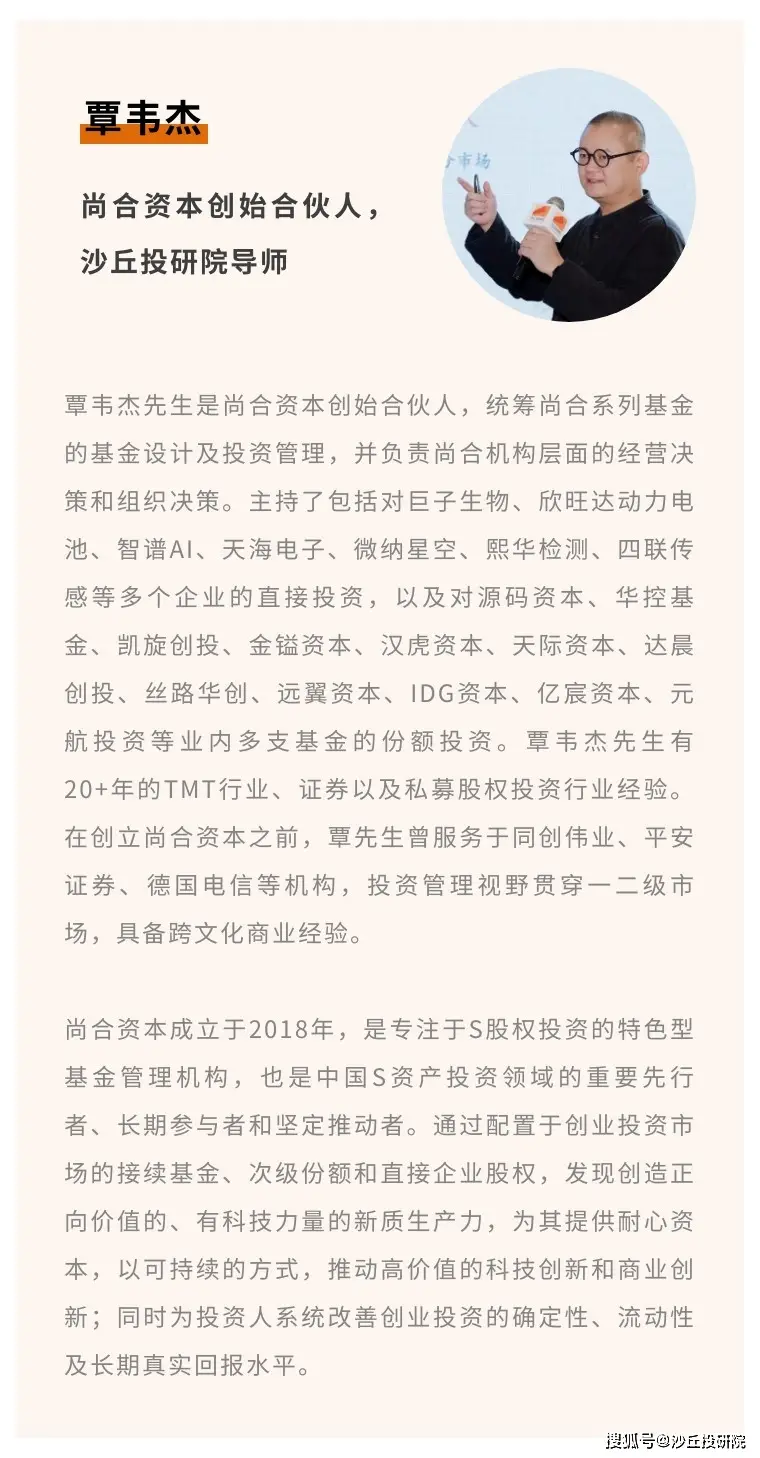 覃韦杰

尚合资本创始合伙人，
沙丘投研院导师

市场

覃韦杰先生是尚合资本创始合伙人，统筹尚合系列基金的基金设计及投资管理，并负责尚合机构层面的经营决策和组织决策。主持了包括对巨子生物、欣旺达动力电池、智谱AI、天海电子、微纳星空、熙华检测、四联传感等多个企业的直接投资，以及对源码资本、华控基金、凯旋创投、金镒资本、汉虎资本、天际资本、达晨创投、丝路华创、远翼资本、IDG资本、亿宸资本、元航投资等业内多支基金的份额投资。覃韦杰先生有20+年的TMT行业、证券以及私募股权投资行业经验。在创立尚合资本之前，覃先生曾服务于同创伟业、平安证券、德国电信等机构，投资管理视野贯穿一二级市场，具备跨文化商业经验。

尚合资本成立于2018年，是专注于S股权投资的特色型基金管理机构，也是中国S资产投资领域的重要先行者、长期参与者和坚定推动者。通过配置于创业投资市场的接续基金、次级份额和直接企业股权，发现创造正向价值的、有科技力量的新质生产力，为其提供耐心资本，以可持续的方式，推动高价值的科技创新和商业创新；同时为投资人系统改善创业投资的确定性、流动性及长期真实回报水平。

搜狐号@沙丘投研院